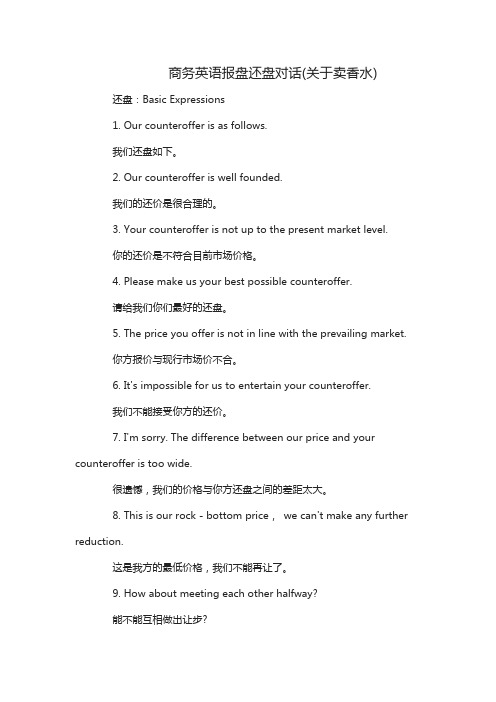 商务英语报盘还盘对话(关于卖香水)

还盘：Basic Expressions

1. Our counteroffer is as follows.

我们还盘如下。

2. Our counteroffer is well founded.

我们的还价是很合理的。

3. Your counteroffer is not up to the present market level.

你的还价是不符合目前市场价格。

4. Please make us your best possible counteroffer.

请给我们你们最好的还盘。

5. The price you offer is not in line with the prevailing market.

你方报价与现行市场价不合。

6. It's impossible for us to entertain your counteroffer.

我们不能接受你方的还价。

7. I'm sorry. The difference between our price and your counteroffer is too wide.

很遗憾，我们的价格与你方还盘之间的差距太大。

8. This is our rock - bottom price， we can't make any further reduction.

这是我方的最低价格，我们不能再让了。

9. How about meeting each other halfway?

能不能互相做出让步?